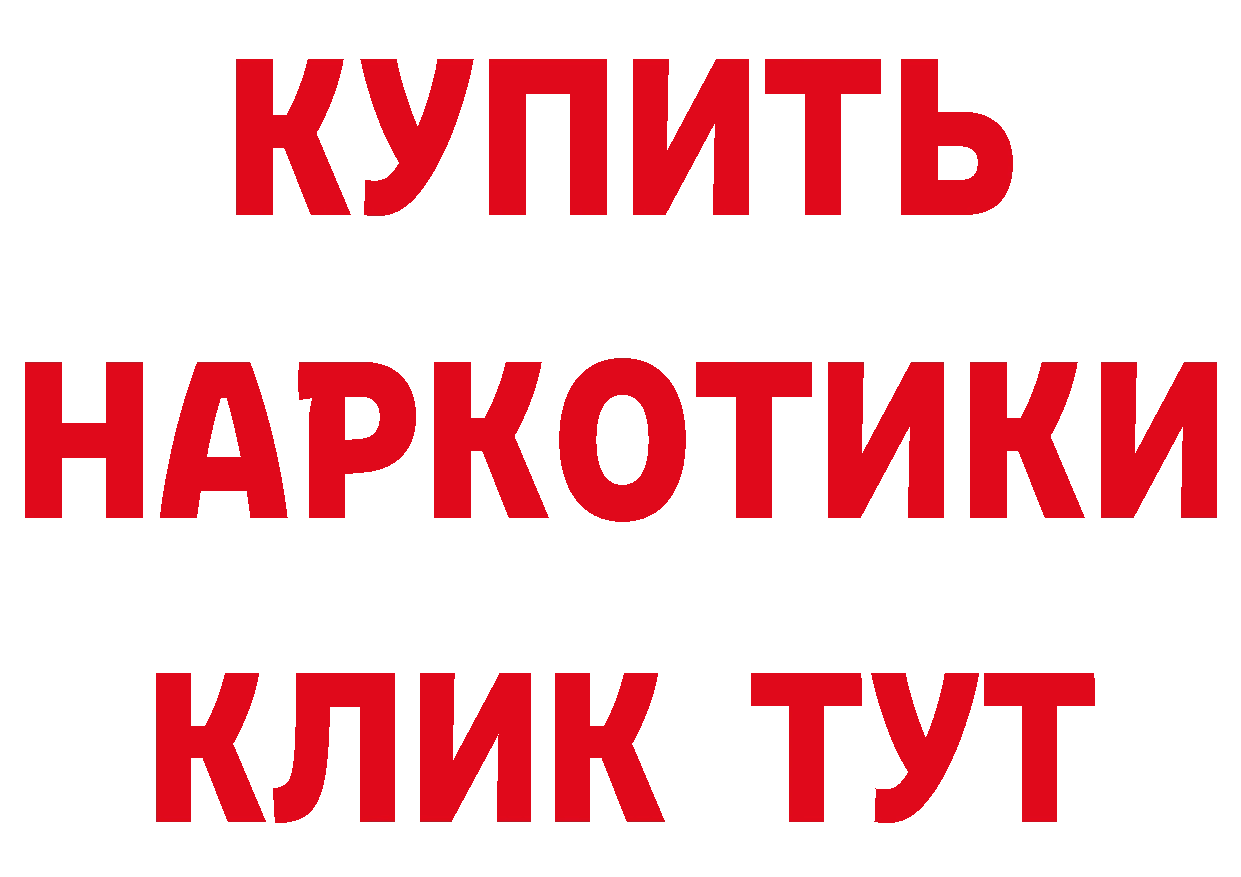 КУПИТЬ НАРКОТИКИ КЛИК ТУТ